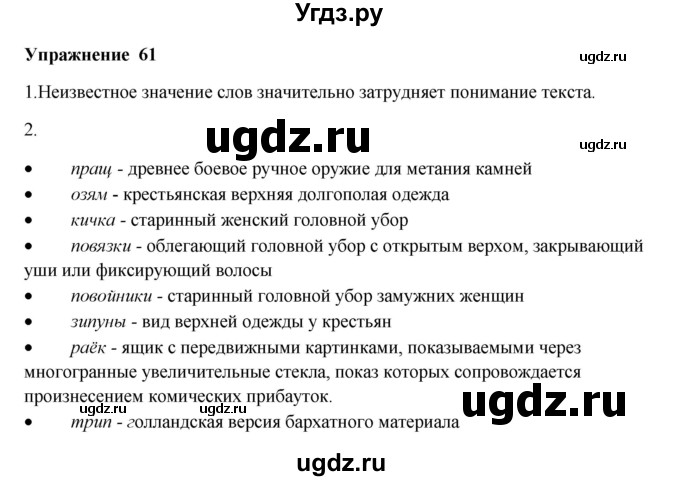 Угдз.ру

Упражнение 61

ugdz.ru

1.Неизвестное значение слов значительно затрудняет понимание текста.

2.

ugdz.ru

ugdz.ru

• пращ - древнее боевое ручное оружие для метания камней
• озям - крестьянская верхняя долгополая одежда
• кичка - старинный женский головной убор
• повязки - облегающий головной убор с открытым верхом, закрывающий уши или фиксирующий волосы
• повойники - старинный головной убор замужних женщин
• зипуны - вид верхней одежды у крестьян
• раёк - ящик с передвижными картинками, показываемыми через многогранные увеличительные стекла, показ которых сопровождается произнесением комических прибауток.

ugdz.ru ugdz.ru ugdz.ru

• трип - голландская версия бархатного материала

ugdz.ru